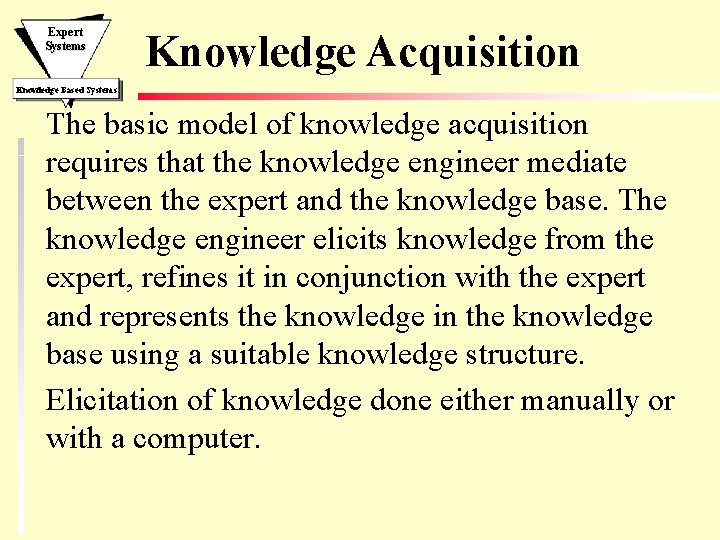 Expert Systems

Knowledge Based Systems

Knowledge Acquisition

The basic model of knowledge acquisition requires that the knowledge engineer mediate between the expert and the knowledge base. The knowledge engineer elicits knowledge from the expert, refines it in conjunction with the expert and represents the knowledge in the knowledge base using a suitable knowledge structure.

Elicitation of knowledge done either manually or with a computer.